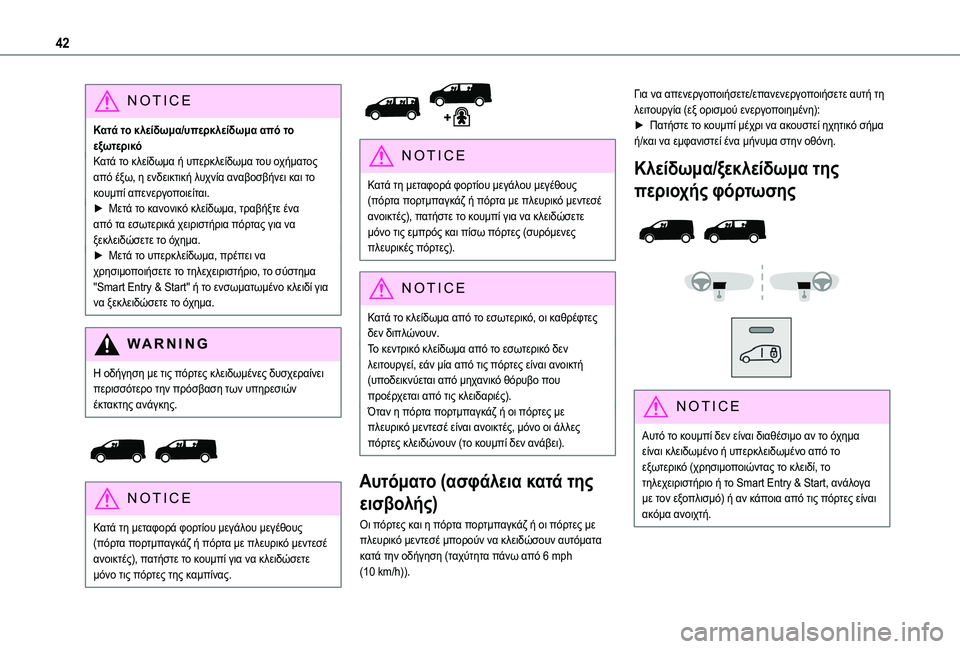 42

NOTICE

Κατά το κλείδωμα/υπερκλείδωμα από το εξωτερικό
Κατά το κλείδωμα ή υπερκλείδωμα του οχήματος από έξω, η ενδεικτική λυχνία αναβοσβήνει και το κουμπί απενεργοποιείται.
► Μετά το κανονικό κλείδωμα, τραβήξτε ένα από τα εσωτερικά χειριστήρια πόρτας για να ξεκλειδώσετε το όχημα.
► Μετά το υπερκλείδωμα, πρέπει να χρησιμοποιήσετε το τηλεχειριστήριο, το σύστημα "Smart Entry & Start" ή το ενσωματωμένο κλειδί για να ξεκλειδώσετε το όχημα.

WARNING

Η οδήγηση με τις πόρτες κλειδωμένες δυσχεραίνει περισσότερο την πρόσβαση των υπηρεσιών έκτακτης ανάγκης.

NOTICE

Κατά τη μεταφορά φορτίου μεγάλου μεγέθους (πόρτα πορτμπαγκάζ ή πόρτα με πλευρικό μεντεσέ ανοικτές), πατήστε το κουμπί για να κλειδώσετε μόνο τις πόρτες της καμπίνας.

NOTICE

Κατά τη μεταφορά φορτίου μεγάλου μεγέθους (πόρτα πορτμπαγκάζ ή πόρτα με πλευρικό μεντεσέ ανοικτές), πατήστε το κουμπί για να κλειδώσετε μόνο τις εμπρός και πίσω πόρτες (συρόμενες πλευρικές πόρτες).

NOTICE

Κατά το κλείδωμα από το εσωτερικό, οι καθρέφτες δεν διπλώνουν.
Το κεντρικό κλείδωμα από το εσωτερικό δεν λειτουργεί, εάν μία από τις πόρτες είναι ανοικτή (υποδεικνύεται από μηχανικό θόρυβο που προέρχεται από τις κλειδαριές).
Όταν η πόρτα πορτμπαγκάζ ή οι πόρτες με πλευρικό μεντεσέ είναι ανοικτές, μόνο οι άλλες πόρτες κλειδώνουν (το κουμπί δεν ανάβει).

Αυτόματο (ασφάλεια κατά της εισβολής)

Οι πόρτες και η πόρτα πορτμπαγκάζ ή οι πόρτες με πλευρικό μεντεσέ μπορούν να κλειδώσουν αυτόματα κατά την οδήγηση (ταχύτητα πάνω από 6 mph (10 km/h)).

Για να απενεργοποιήσετε/επανενεργοποιήσετε αυτή τη λειτουργία (εξ ορισμού ενεργοποιημένη):
► Πατήστε το κουμπί μέχρι να ακουστεί ηχητικό σήμα ή/και να εμφανιστεί ένα μήνυμα στην οθόνη.

Κλείδωμα/ξεκλείδωμα της περιοχής φόρτωσης

NOTICE

Αυτό το κουμπί δεν είναι διαθέσιμο αν το όχημα είναι κλειδωμένο ή υπερκλειδωμένο από το εξωτερικό (χρησιμοποιώντας το κλειδί, το τηλεχειριστήριο ή το Smart Entry & Start, ανάλογα με τον εξοπλισμό) ή αν κάποια από τις πόρτες είναι ακόμα ανοιχτή.

carmanualsonline.info